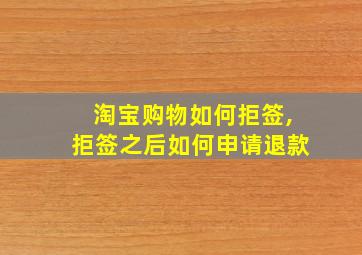 淘宝购物如何拒签，
拒签之后如何申请退款